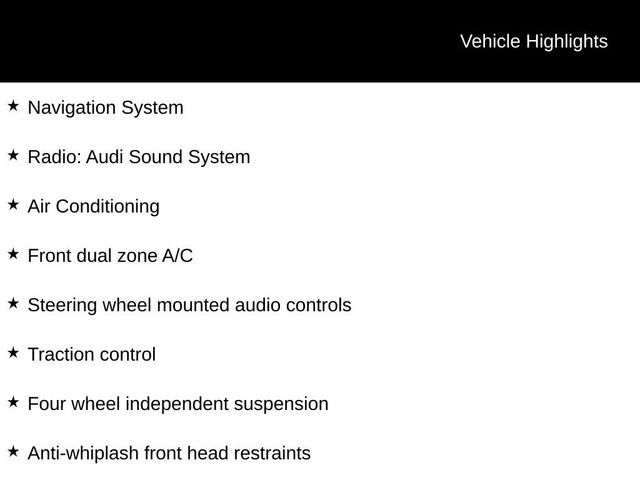 Vehicle Highlights

★ Navigation System

★ Radio: Audi Sound System

★ Air Conditioning

★ Front dual zone A/C

★ Steering wheel mounted audio controls

★ Traction control

★ Four wheel independent suspension

★ Anti-whiplash front head restraints